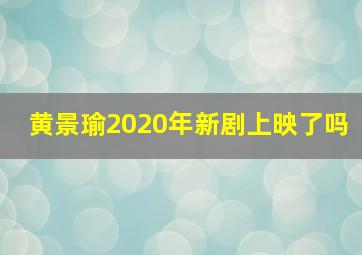 黄景瑜2020年新剧上映了吗